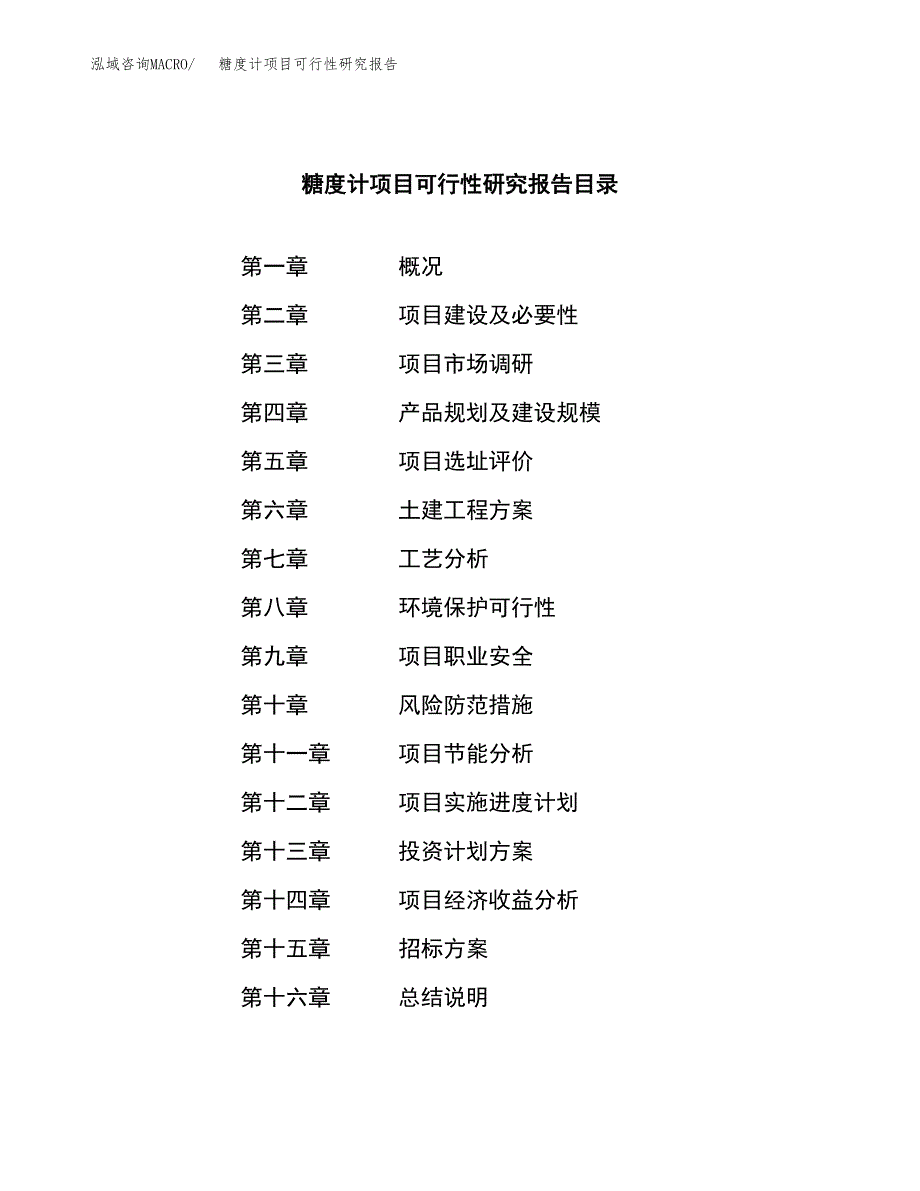 泓域咨询MACRO/　糖度计项目可行性研究报告

糖度计项目可行性研究报告目录

第一章　概况

第二章　项目建设及必要性

第三章　项目市场调研

第四章　产品规划及建设规模

第五章　项目选址评价

第六章　土建工程方案

第七章　工艺分析

第八章　环境保护可行性

第九章　项目职业安全

第十章　风险防范措施

第十一章　项目节能分析

第十二章　项目实施进度计划

第十三章　投资计划方案

第十四章　项目经济收益分析

第十五章　招标方案

第十六章　总结说明